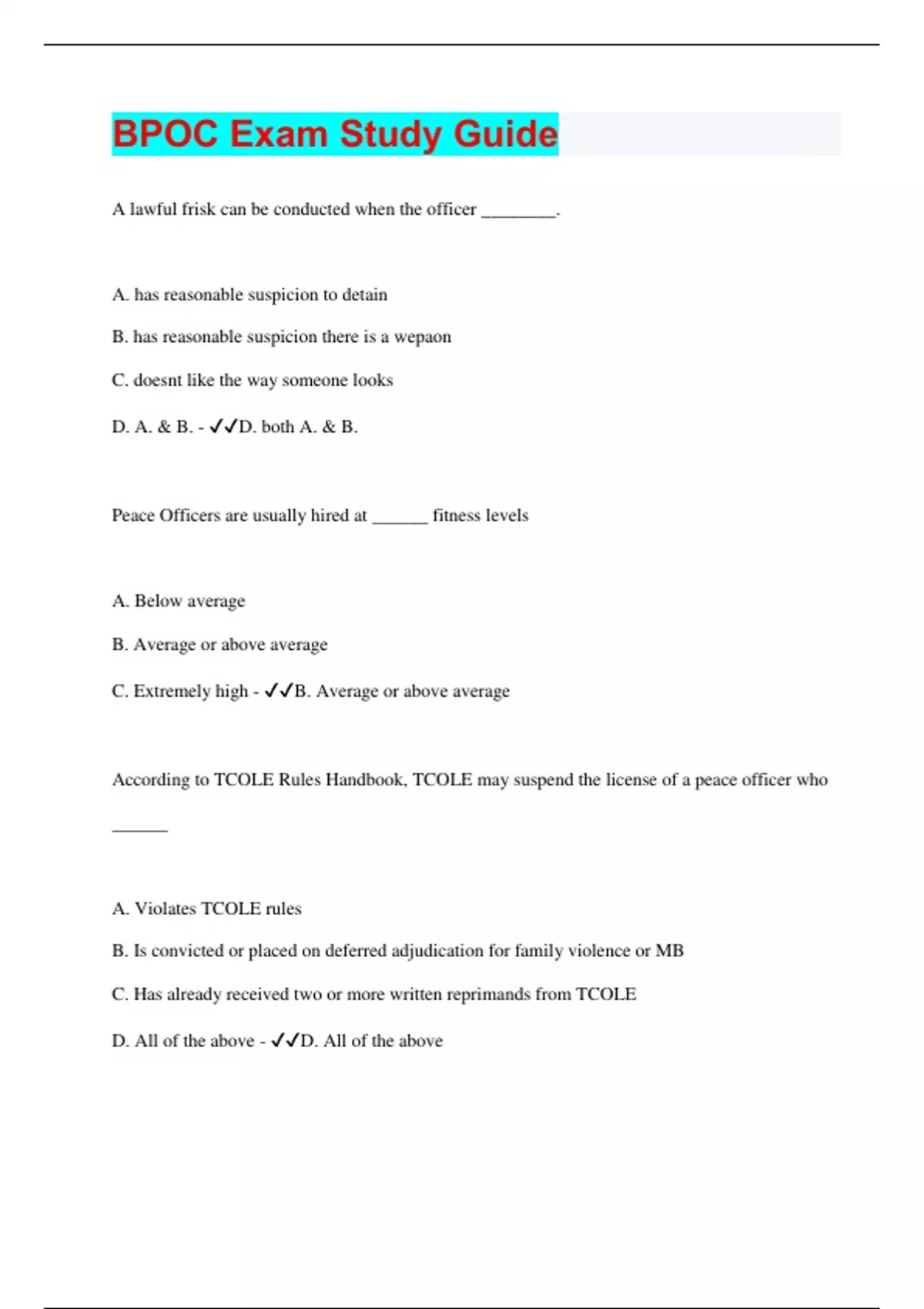 BPOC Exam Study Guide

A lawful frisk can be conducted when the officer ________.

A. has reasonable suspicion to detain

B. has reasonable suspicion there is a wepaon

C. doesnt like the way someone looks

D. A. & B. - ✓✓D. both A. & B.

Peace Officers are usually hired at ______ fitness levels

A. Below average

B. Average or above average

C. Extremely high - ✓✓B. Average or above average

According to TCOLE Rules Handbook, TCOLE may suspend the license of a peace officer who ______

A. Violates TCOLE rules

B. Is convicted or placed on deferred adjudication for family violence or MB

C. Has already received two or more written reprimands from TCOLE

D. All of the above - ✓✓D. All of the above